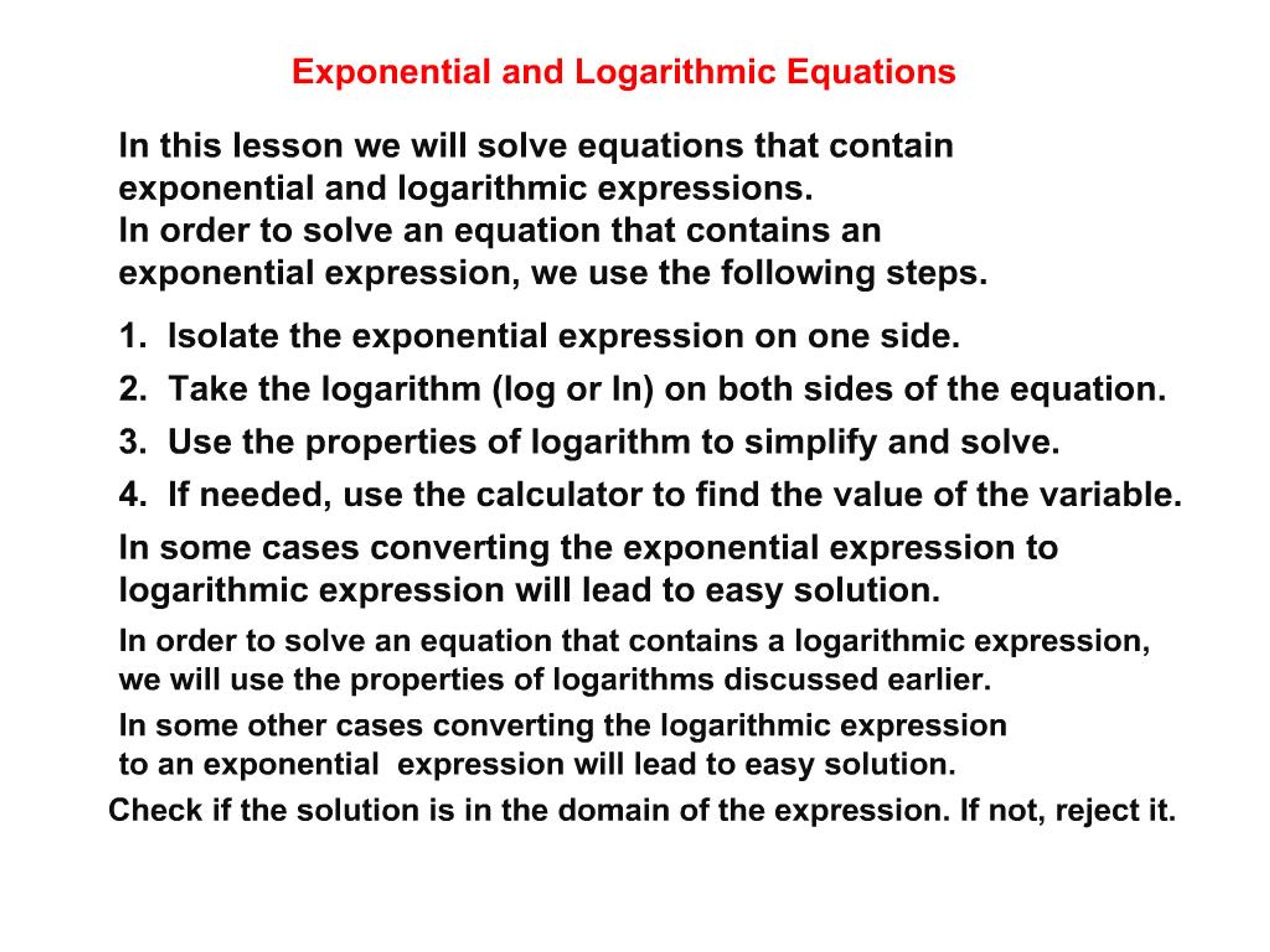 Exponential and Logarithmic Equations

In this lesson we will solve equations that contain exponential and logarithmic expressions.
In order to solve an equation that contains an exponential expression, we use the following steps.

1. Isolate the exponential expression on one side.
2. Take the logarithm (log or ln) on both sides of the equation.
3. Use the properties of logarithm to simplify and solve.
4. If needed, use the calculator to find the value of the variable.

In some cases converting the exponential expression to logarithmic expression will lead to easy solution.

In order to solve an equation that contains a logarithmic expression, we will use the properties of logarithms discussed earlier.

In some other cases converting the logarithmic expression to an exponential expression will lead to easy solution.

Check if the solution is in the domain of the expression. If not, reject it.